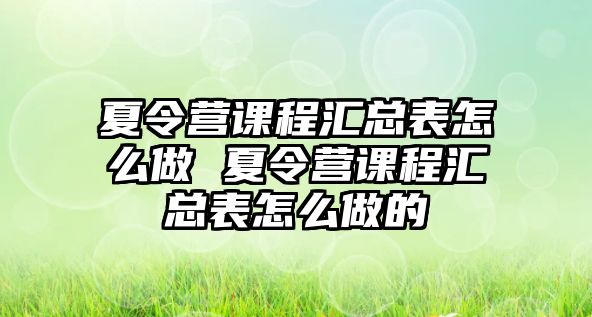 夏令营课程汇总表怎么做 夏令营课程汇总表怎么做的